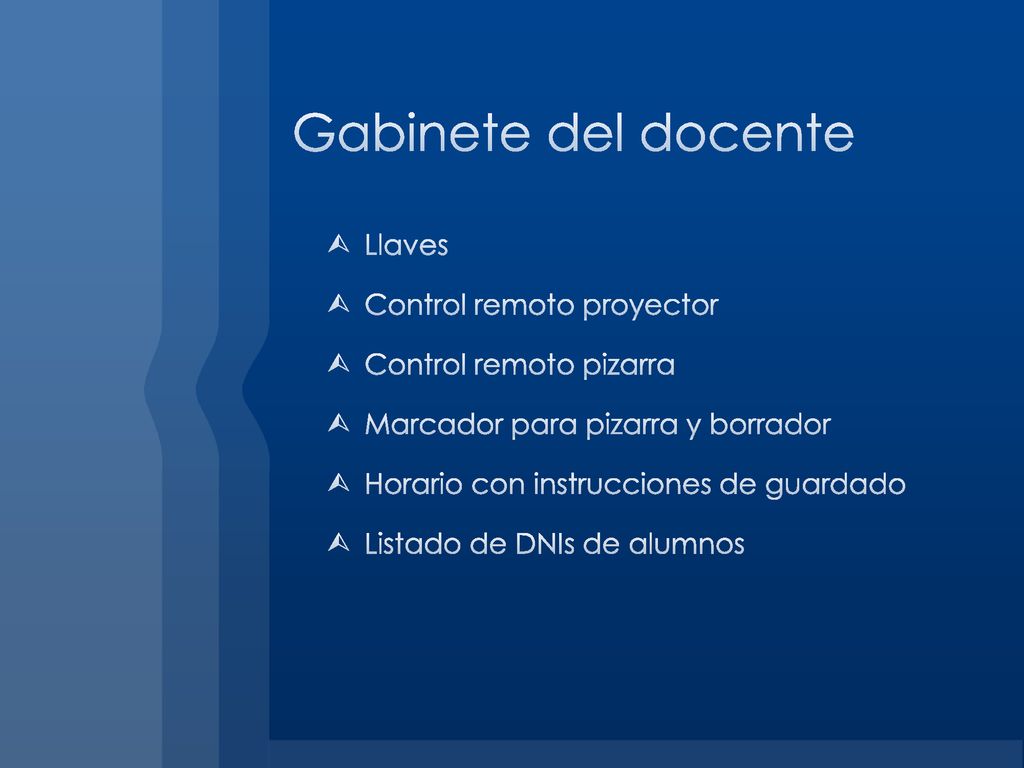 Gabinete del docente

- Llaves
- Control remoto proyector
- Control remoto pizarra
- Marcador para pizarra y borrador
- Horario con instrucciones de guardado
- Listado de DNIs de alumnos